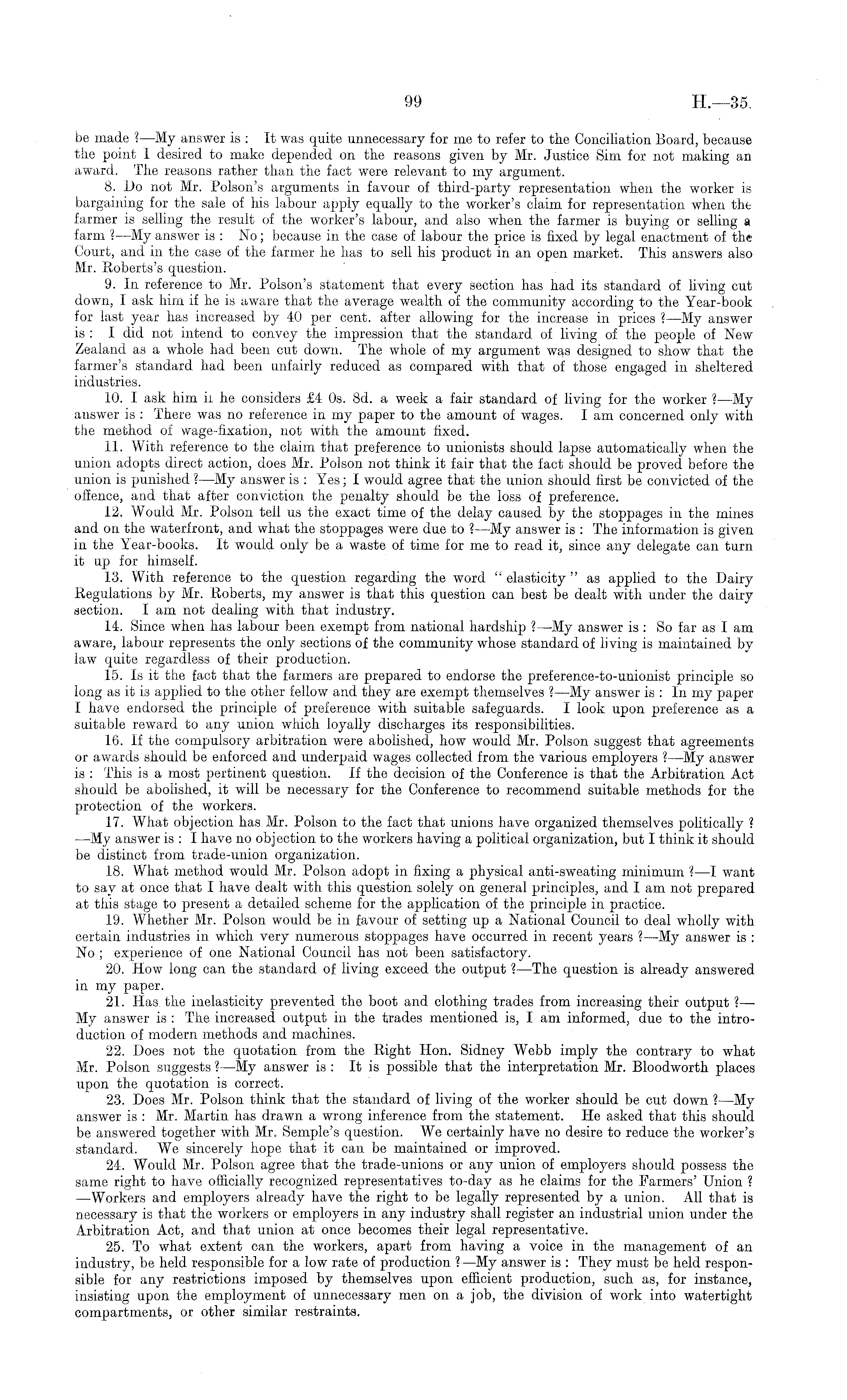 99 H.—35.

be made ?—My answer is : It was quite unnecessary for me to refer to the Conciliation Board, because the point I desired to make depended on the reasons given by Mr. Justice Sim for not making an award. The reasons rather than the fact were relevant to my argument.

8. Do not Mr. Polson's arguments in favour of third-party representation when the worker is bargaining for the sale of his labour apply equally to the worker's claim for representation when the farmer is selling the result of the worker's labour, and also when the farmer is buying or selling a farm ?—My answer is : No ; because in the case of labour the price is fixed by legal enactment of the Court, and in the case of the farmer he has to sell his product in an open market. This answers also Mr. Roberts's question.

9. In reference to Mr. Polson's statement that every section has had its standard of living cut down, I ask him if he is aware that the average wealth of the community according to the Year-book for last year has increased by 40 per cent. after allowing for the increase in prices ?—My answer is : I did not intend to convey the impression that the standard of living of the people of New Zealand as a whole had been cut down. The whole of my argument was designed to show that the farmer's standard had been unfairly reduced as compared with that of those engaged in sheltered industries.

10. I ask him if he considers £4 0s. 8d. a week a fair standard of living for the worker ?—My answer is : There was no reference in my paper to the amount of wages. I am concerned only with the method of wage-fixation, not with the amount fixed.

11. With reference to the claim that preference to unionists should lapse automatically when the union adopts direct action, does Mr. Polson not think it fair that the fact should be proved before the union is punished ?—My answer is : Yes ; I would agree that the union should first be convicted of the offence, and that after conviction the penalty should be the loss of preference.

12. Would Mr. Polson tell us the exact time of the delay caused by the stoppages in the mines and on the waterfront, and what the stoppages were due to ?—My answer is : The information is given in the Year-books. It would only be a waste of time for me to read it, since any delegate can turn it up for himself.

13. With reference to the question regarding the word "elasticity" as applied to the Dairy Regulations by Mr. Roberts, my answer is that this question can best be dealt with under the dairy section. I am not dealing with that industry.

14. Since when has labour been exempt from national hardship ?—My answer is : So far as I am aware, labour represents the only sections of the community whose standard of living is maintained by law quite regardless of their production.

15. Is it the fact that the farmers are prepared to endorse the preference-to-unionist principle so long as it is applied to the other fellow and they are exempt themselves ?—My answer is : In my paper I have endorsed the principle of preference with suitable safeguards. I look upon preference as a suitable reward to any union which loyally discharges its responsibilities.

16. If the compulsory arbitration were abolished, how would Mr. Polson suggest that agreements or awards should be enforced and underpaid wages collected from the various employers ?—My answer is : This is a most pertinent question. If the decision of the Conference is that the Arbitration Act should be abolished, it will be necessary for the Conference to recommend suitable methods for the protection of the workers.

17. What objection has Mr. Polson to the fact that unions have organized themselves politically ?—My answer is : I have no objection to the workers having a political organization, but I think it should be distinct from trade-union organization.

18. What method would Mr. Polson adopt in fixing a physical anti-sweating minimum ?—I want to say at once that I have dealt with this question solely on general principles, and I am not prepared at this stage to present a detailed scheme for the application of the principle in practice.

19. Whether Mr. Polson would be in favour of setting up a National Council to deal wholly with certain industries in which very numerous stoppages have occurred in recent years ?—My answer is : No ; experience of one National Council has not been satisfactory.

20. How long can the standard of living exceed the output ?—The question is already answered in my paper.

21. Has the inelasticity prevented the boot and clothing trades from increasing their output ?—My answer is : The increased output in the trades mentioned is, I am informed, due to the introduction of modern methods and machines.

22. Does not the quotation from the Right Hon. Sidney Webb imply the contrary to what Mr. Polson suggests ?—My answer is : It is possible that the interpretation Mr. Bloodworth places upon the quotation is correct.

23. Does Mr. Polson think that the standard of living of the worker should be cut down ?—My answer is : Mr. Martin has drawn a wrong inference from the statement. He asked that this should be answered together with Mr. Semple's question. We certainly have no desire to reduce the worker's standard. We sincerely hope that it can be maintained or improved.

24. Would Mr. Polson agree that the trade-unions or any union of employers should possess the same right to have officially recognized representatives to-day as he claims for the Farmers' Union ?—Workers and employers already have the right to be legally represented by a union. All that is necessary is that the workers or employers in any industry shall register an industrial union under the Arbitration Act, and that union at once becomes their legal representative.

25. To what extent can the workers, apart from having a voice in the management of an industry, be held responsible for a low rate of production ?—My answer is : They must be held responsible for any restrictions imposed by themselves upon efficient production, such as, for instance, insisting upon the employment of unnecessary men on a job, the division of work into watertight compartments, or other similar restraints.